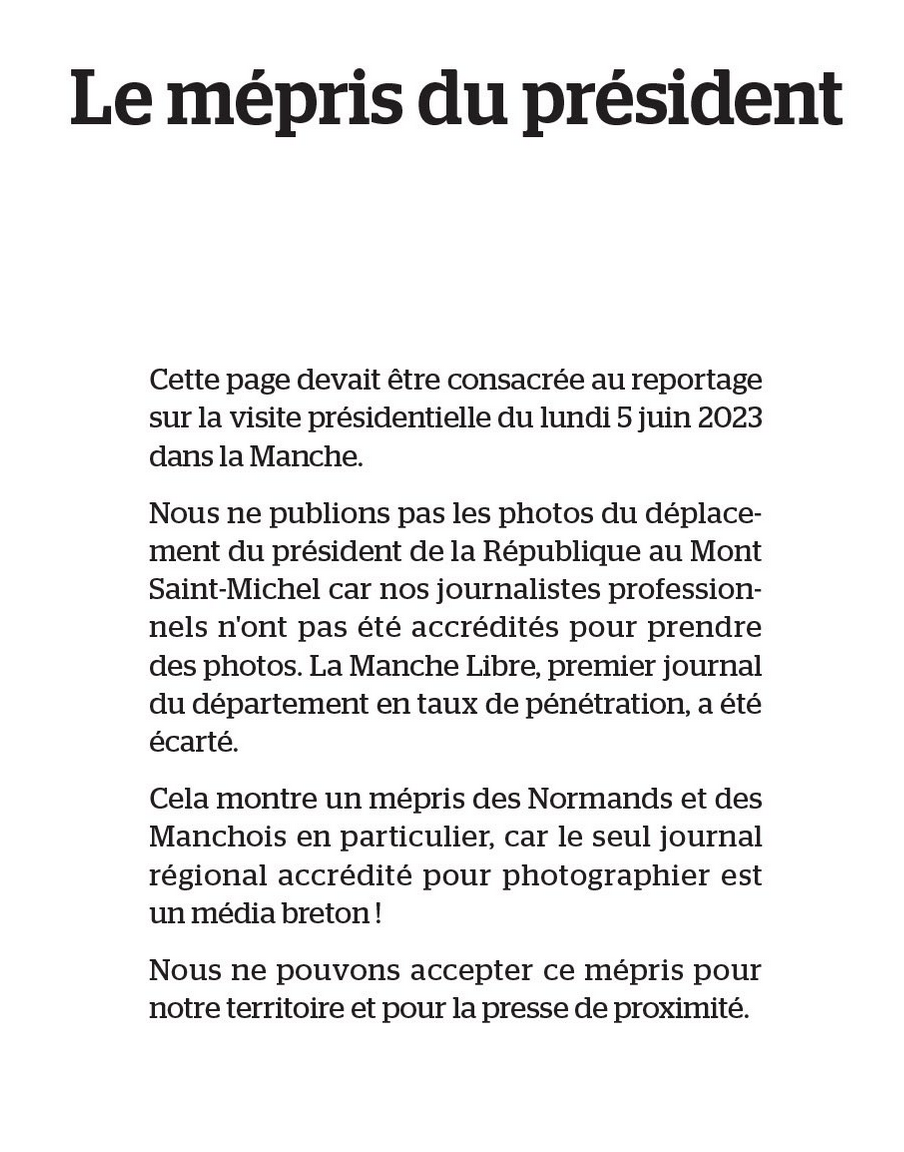 Le mépris du président

Cette page devait être consacrée au reportage sur la visite présidentielle du lundi 5 juin 2023 dans la Manche.

Nous ne publions pas les photos du déplacement du président de la République au Mont Saint-Michel car nos journalistes professionnels n'ont pas été accrédités pour prendre des photos. La Manche Libre, premier journal du département en taux de pénétration, a été écarté.

Cela montre un mépris des Normands et des Manchois en particulier, car le seul journal régional accrédité pour photographier est un média breton !

Nous ne pouvons accepter ce mépris pour notre territoire et pour la presse de proximité.